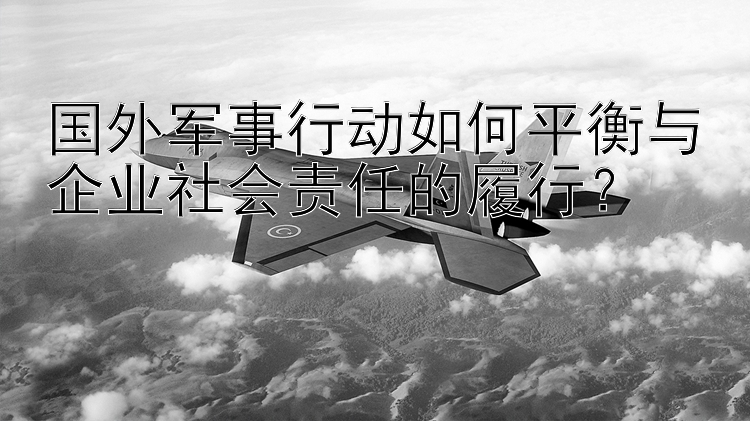 国外军事行动如何平衡与企业社会责任的履行?